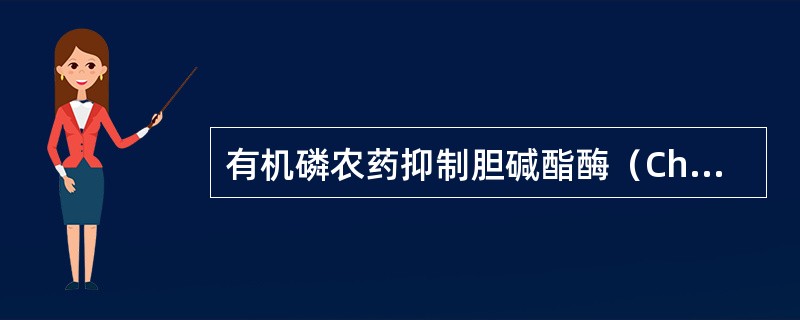 有机磷农药抑制胆碱酯酶（Ch...